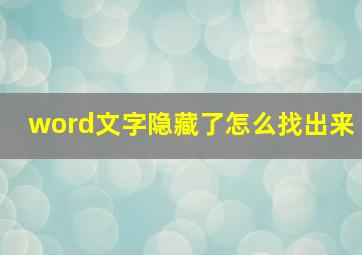 word文字隐藏了怎么找出来